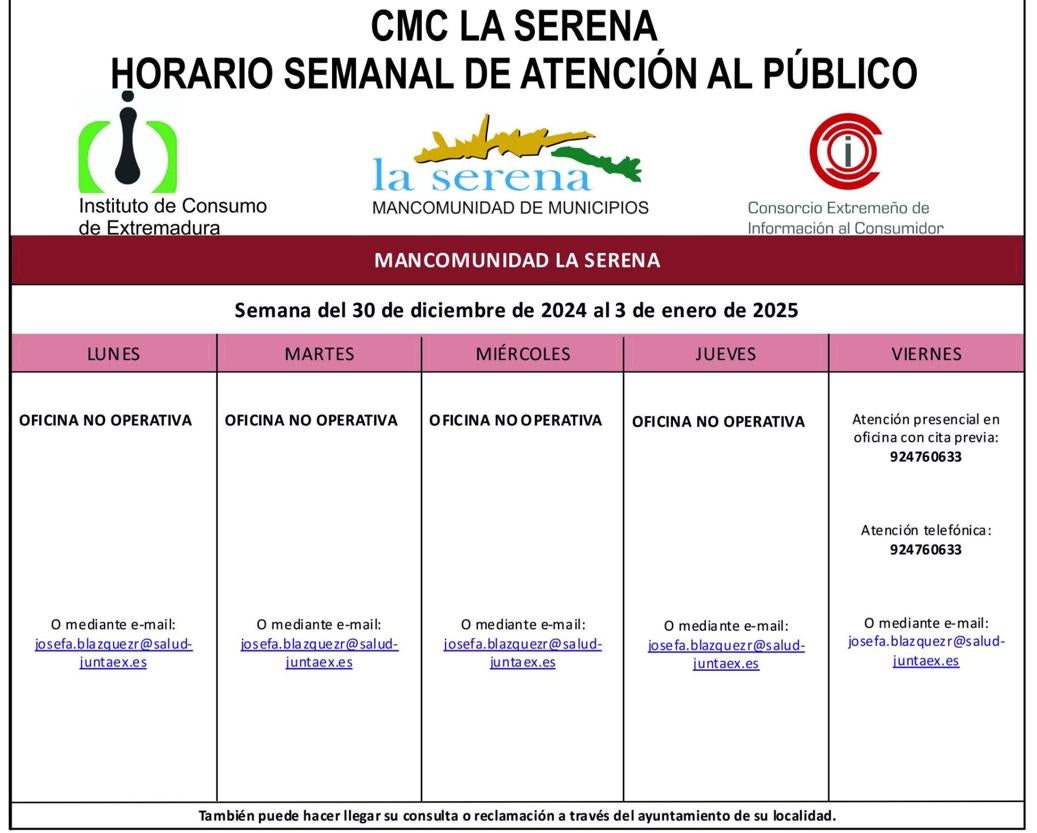 CMC LA SERENA
HORARIO SEMANAL DE ATENCIÓN AL PÚBLICO

Instituto de Consumo de Extremadura

la serena
MANCOMUNIDAD DE MUNICIPIOS

Consorcio Extremeño de Información al Consumidor

MANCOMUNIDAD LA SERENA

Semana del 30 de diciembre de 2024 al 3 de enero de 2025

| LUNES | MARTES | MIÉRCOLES | JUEVES | VIERNES |
|---|---|---|---|---|
| OFICINA NO OPERATIVA | OFICINA NO OPERATIVA | OFICINA NO OPERATIVA | OFICINA NO OPERATIVA | Atención presencial en oficina con cita previa: 924760633 Atención telefónica: 924760633 |
| O mediante e-mail: josefa.blazquezr@salud-juntaex.es | O mediante e-mail: josefa.blazquezr@salud-juntaex.es | O mediante e-mail: josefa.blazquezr@salud-juntaex.es | O mediante e-mail: josefa.blazquezr@salud-juntaex.es | O mediante e-mail: josefa.blazquezr@salud-juntaex.es |

También puede hacer llegar su consulta o reclamación a través del ayuntamiento de su localidad.